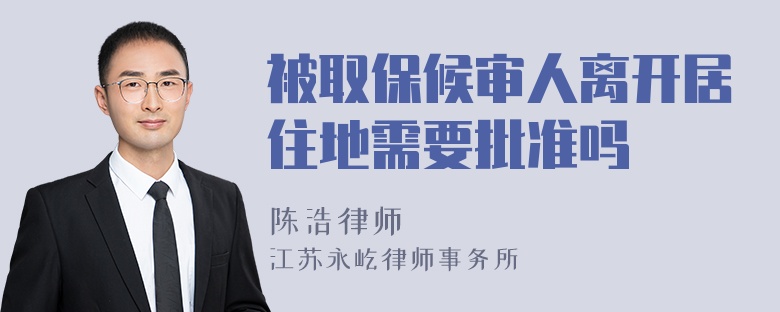 被取保候审人离开居住地需要批准吗

陈浩律师
江苏永屹律师事务所